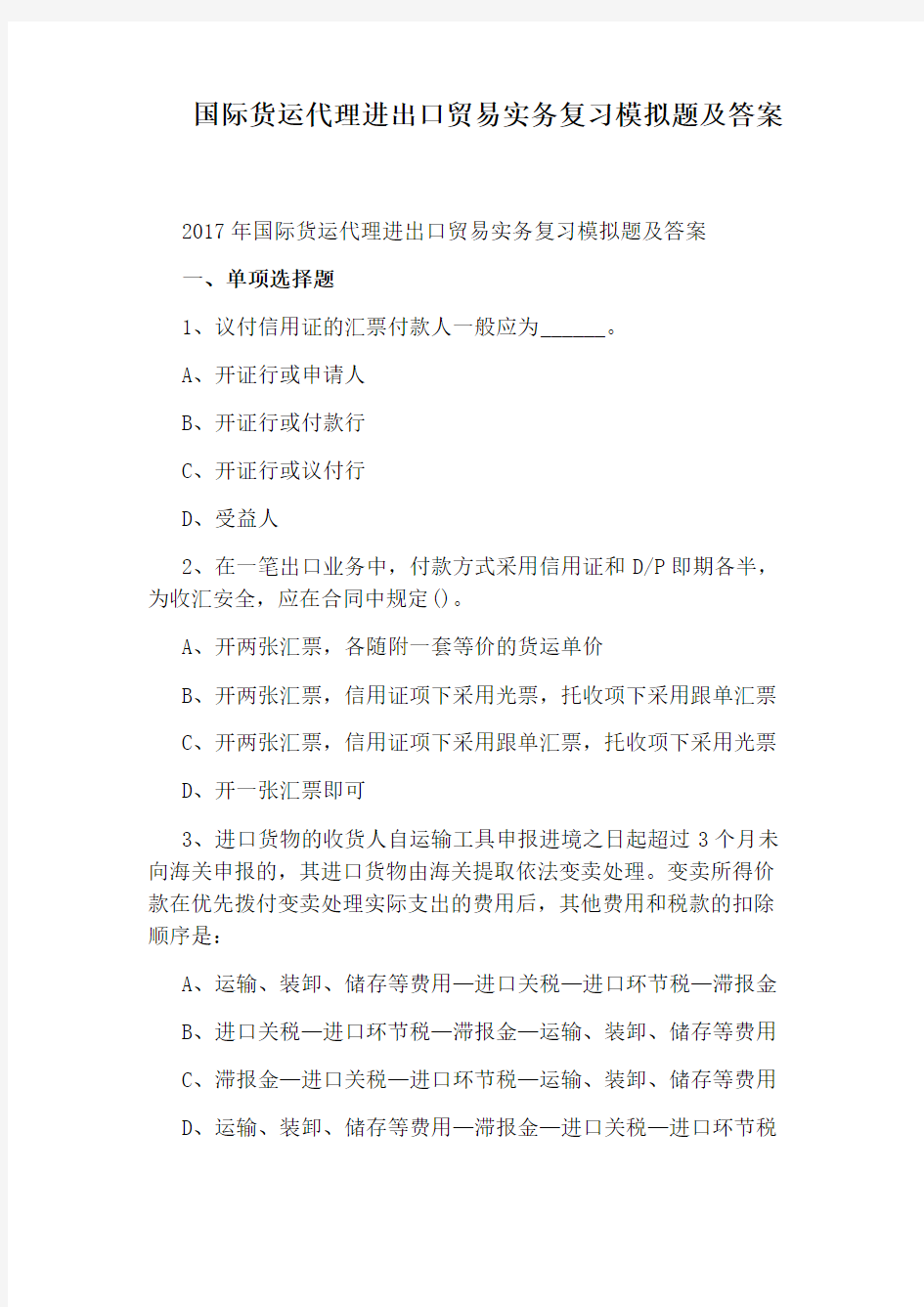 国际货运代理进出口贸易实务复习模拟题及答案

2017年国际货运代理进出口贸易实务复习模拟题及答案

一、单项选择题

1、议付信用证的汇票付款人一般应为______。

A、开证行或申请人

B、开证行或付款行

C、开证行或议付行

D、受益人

2、在一笔出口业务中，付款方式采用信用证和D/P即期各半，为收汇安全，应在合同中规定()。

A、开两张汇票，各随附一套等价的货运单价

B、开两张汇票，信用证项下采用光票，托收项下采用跟单汇票

C、开两张汇票，信用证项下采用跟单汇票，托收项下采用光票

D、开一张汇票即可

3、进口货物的收货人自运输工具申报进境之日起超过3个月未向海关申报的，其进口货物由海关提取依法变卖处理。变卖所得价款在优先拨付变卖处理实际支出的费用后，其他费用和税款的扣除顺序是：

A、运输、装卸、储存等费用—进口关税—进口环节税—滞报金

B、进口关税—进口环节税—滞报金—运输、装卸、储存等费用

C、滞报金—进口关税—进口环节税—运输、装卸、储存等费用

D、运输、装卸、储存等费用—滞报金—进口关税—进口环节税